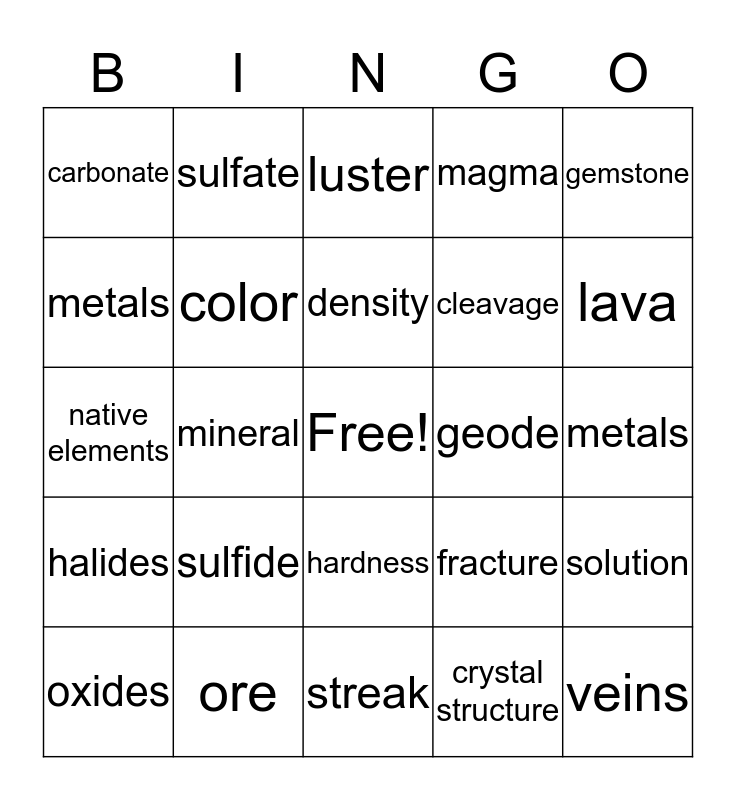 | B | I | N | G | O |
|---|---|---|---|---|
| carbonate | sulfate | luster | magma | gemstone |
| metals | color | density | cleavage | lava |
| native elements | mineral | Free! | geode | metals |
| halides | sulfide | hardness | fracture | solution |
| oxides | ore | streak | crystal structure | veins |